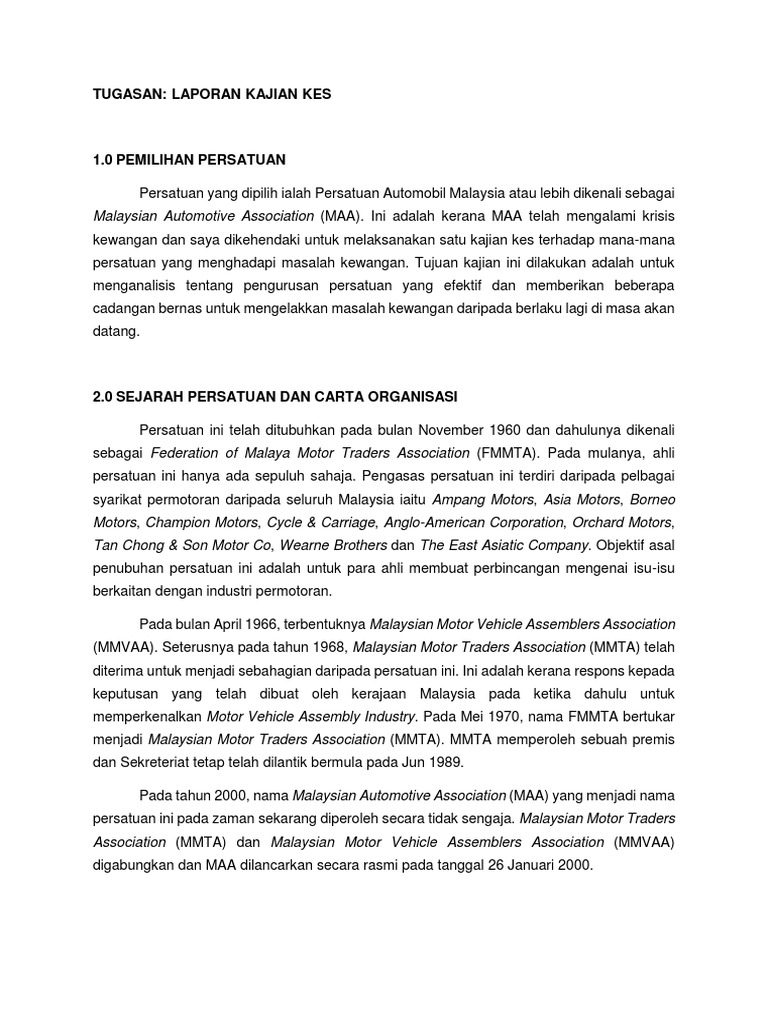 TUGASAN: LAPORAN KAJIAN KES

1.0 PEMILIHAN PERSATUAN

Persatuan yang dipilih ialah Persatuan Automobil Malaysia atau lebih dikenali sebagai Malaysian Automotive Association (MAA). Ini adalah kerana MAA telah mengalami krisis kewangan dan saya dikehendaki untuk melaksanakan satu kajian kes terhadap mana-mana persatuan yang menghadapi masalah kewangan. Tujuan kajian ini dilakukan adalah untuk menganalisis tentang pengurusan persatuan yang efektif dan memberikan beberapa cadangan bernas untuk mengelakkan masalah kewangan daripada berlaku lagi di masa akan datang.

2.0 SEJARAH PERSATUAN DAN CARTA ORGANISASI

Persatuan ini telah ditubuhkan pada bulan November 1960 dan dahulunya dikenali sebagai Federation of Malaya Motor Traders Association (FMMTA). Pada mulanya, ahli persatuan ini hanya ada sepuluh sahaja. Pengasas persatuan ini terdiri daripada pelbagai syarikat permotoran daripada seluruh Malaysia iaitu Ampang Motors, Asia Motors, Borneo Motors, Champion Motors, Cycle & Carriage, Anglo-American Corporation, Orchard Motors, Tan Chong & Son Motor Co, Wearne Brothers dan The East Asiatic Company. Objektif asal penubuhan persatuan ini adalah untuk para ahli membuat perbincangan mengenai isu-isu berkaitan dengan industri permotoran.

Pada bulan April 1966, terbentuknya Malaysian Motor Vehicle Assemblers Association (MMVAA). Seterusnya pada tahun 1968, Malaysian Motor Traders Association (MMTA) telah diterima untuk menjadi sebahagian daripada persatuan ini. Ini adalah kerana respons kepada keputusan yang telah dibuat oleh kerajaan Malaysia pada ketika dahulu untuk memperkenalkan Motor Vehicle Assembly Industry. Pada Mei 1970, nama FMMTA bertukar menjadi Malaysian Motor Traders Association (MMTA). MMTA memperoleh sebuah premis dan Sekreteriat tetap telah dilantik bermula pada Jun 1989.

Pada tahun 2000, nama Malaysian Automotive Association (MAA) yang menjadi nama persatuan ini pada zaman sekarang diperoleh secara tidak sengaja. Malaysian Motor Traders Association (MMTA) dan Malaysian Motor Vehicle Assemblers Association (MMVAA) digabungkan dan MAA dilancarkan secara rasmi pada tanggal 26 Januari 2000.